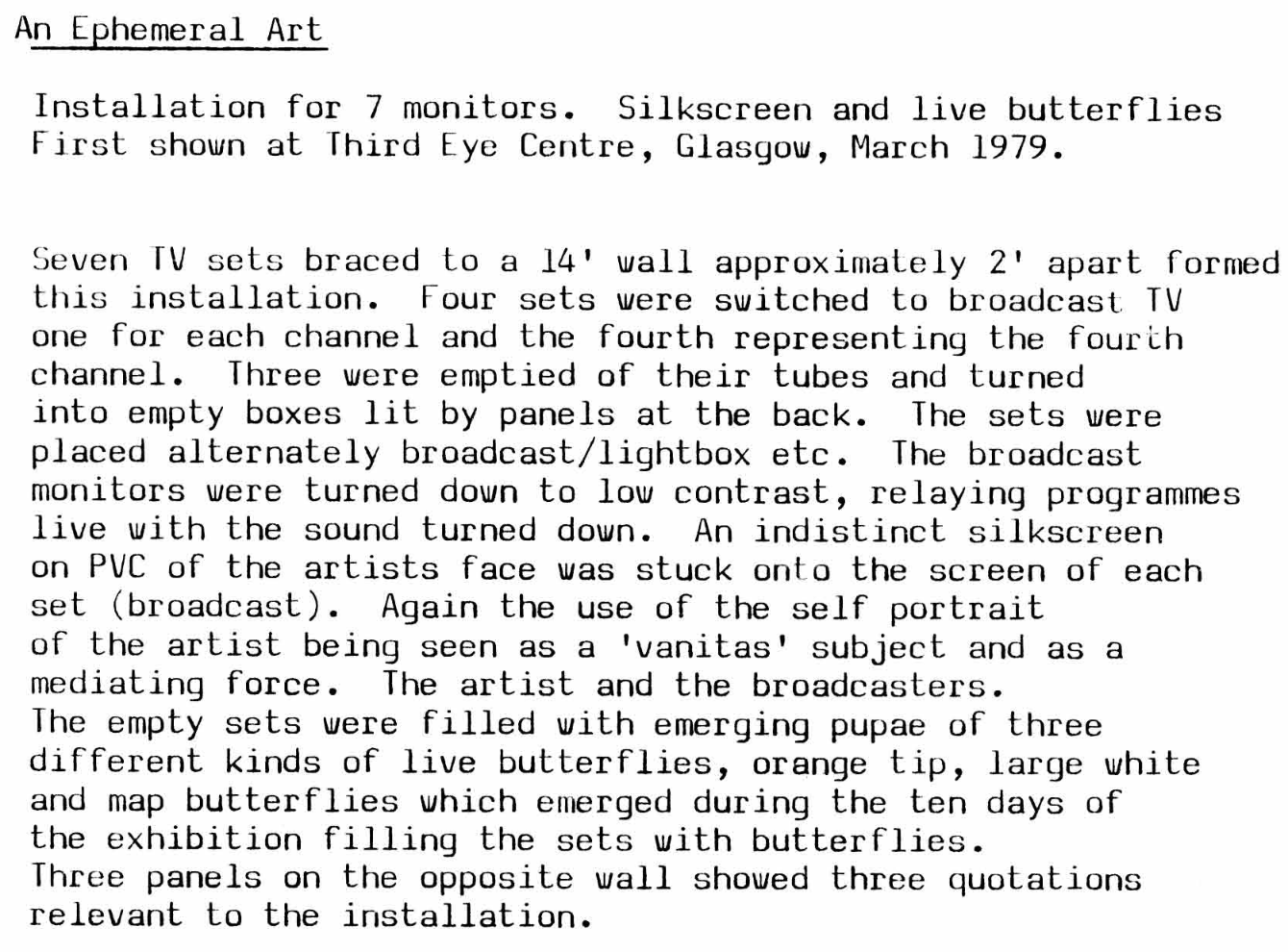 An Ephemeral Art

Installation for 7 monitors. Silkscreen and live butterflies First shown at Third Eye Centre, Glasgow, March 1979.

Seven TV sets braced to a 14' wall approximately 2' apart formed this installation. Four sets were switched to broadcast TV one for each channel and the fourth representing the fourth channel. Three were emptied of their tubes and turned into empty boxes lit by panels at the back. The sets were placed alternately broadcast/lightbox etc. The broadcast monitors were turned down to low contrast, relaying programmes live with the sound turned down. An indistinct silkscreen on PVC of the artists face was stuck onto the screen of each set (broadcast). Again the use of the self portrait of the artist being seen as a 'vanitas' subject and as a mediating force. The artist and the broadcasters.
The empty sets were filled with emerging pupae of three different kinds of live butterflies, orange tip, large white and map butterflies which emerged during the ten days of the exhibition filling the sets with butterflies.
Three panels on the opposite wall showed three quotations relevant to the installation.